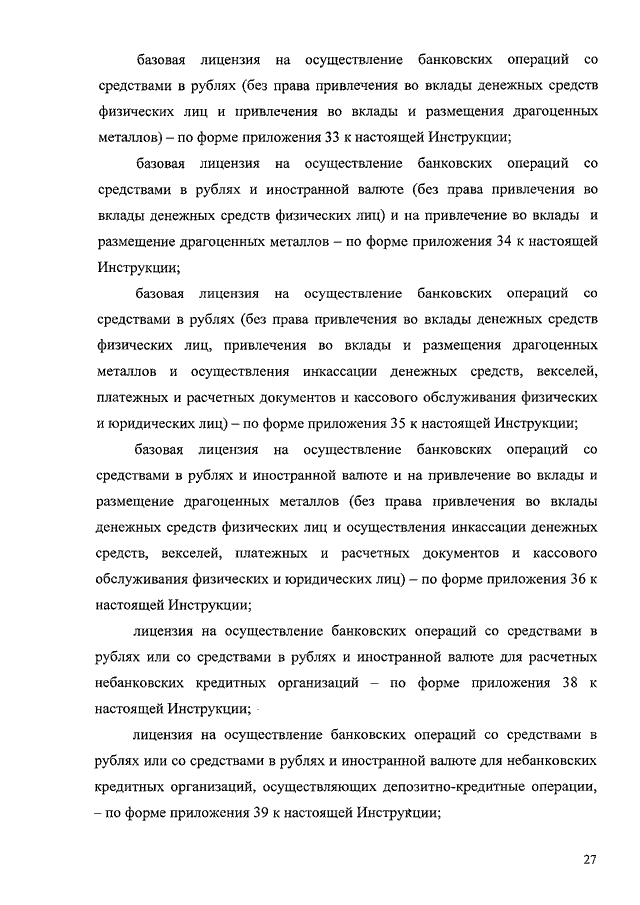 базовая лицензия на осуществление банковских операций со средствами в рублях (без права привлечения во вклады денежных средств физических лиц и привлечения во вклады и размещения драгоценных металлов) – по форме приложения 33 к настоящей Инструкции;

базовая лицензия на осуществление банковских операций со средствами в рублях и иностранной валюте (без права привлечения во вклады денежных средств физических лиц) и на привлечение во вклады и размещение драгоценных металлов – по форме приложения 34 к настоящей Инструкции;

базовая лицензия на осуществление банковских операций со средствами в рублях (без права привлечения во вклады денежных средств физических лиц, привлечения во вклады и размещения драгоценных металлов и осуществления инкассации денежных средств, векселей, платежных и расчетных документов и кассового обслуживания физических и юридических лиц) – по форме приложения 35 к настоящей Инструкции;

базовая лицензия на осуществление банковских операций со средствами в рублях и иностранной валюте и на привлечение во вклады и размещение драгоценных металлов (без права привлечения во вклады денежных средств физических лиц и осуществления инкассации денежных средств, векселей, платежных и расчетных документов и кассового обслуживания физических и юридических лиц) – по форме приложения 36 к настоящей Инструкции;

лицензия на осуществление банковских операций со средствами в рублях или со средствами в рублях и иностранной валюте для расчетных небанковских кредитных организаций – по форме приложения 38 к настоящей Инструкции;

лицензия на осуществление банковских операций со средствами в рублях или со средствами в рублях и иностранной валюте для небанковских кредитных организаций, осуществляющих депозитно-кредитные операции, – по форме приложения 39 к настоящей Инструкции;

27